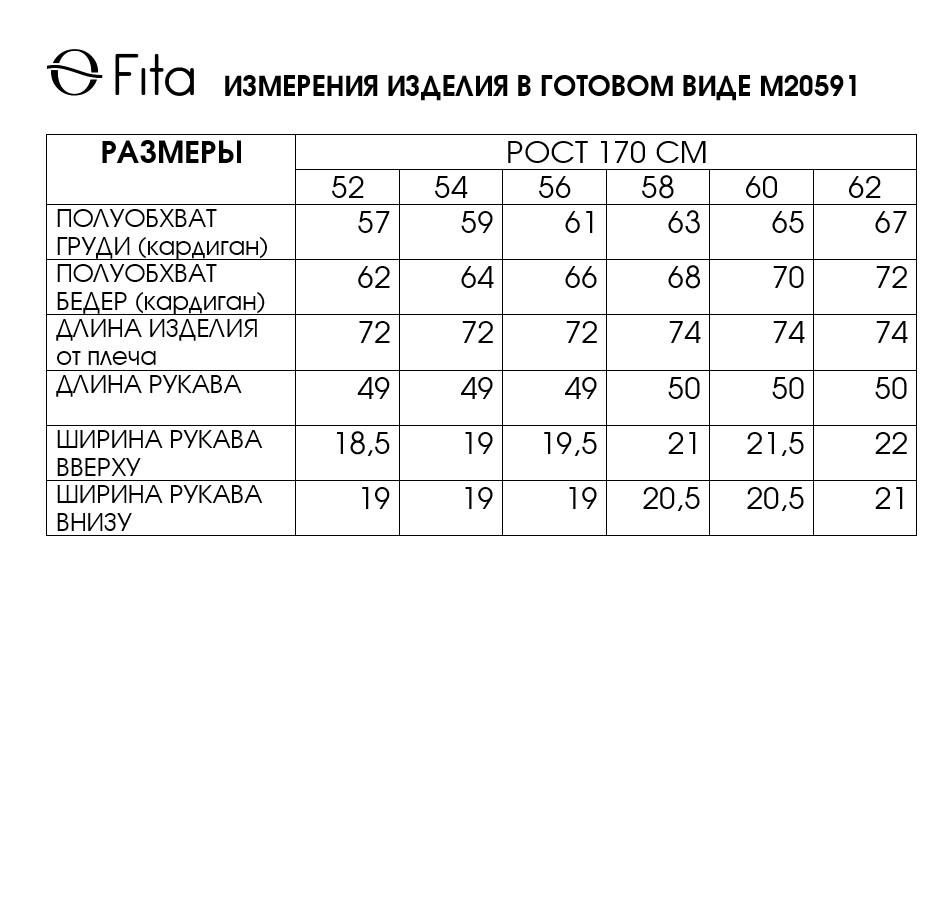 Fita ИЗМЕРЕНИЯ ИЗДЕЛИЯ В ГОТОВОМ ВИДЕ М20591

| РАЗМЕРЫ | РОСТ 170 СМ | | | | | |
|---|---|---|---|---|---|---|
| | 52 | 54 | 56 | 58 | 60 | 62 |
| ПОЛУОБХВАТ ГРУДИ (кардиган) | 57 | 59 | 61 | 63 | 65 | 67 |
| ПОЛУОБХВАТ БЕДЕР (кардиган) | 62 | 64 | 66 | 68 | 70 | 72 |
| ДЛИНА ИЗДЕЛИЯ от плеча | 72 | 72 | 72 | 74 | 74 | 74 |
| ДЛИНА РУКАВА | 49 | 49 | 49 | 50 | 50 | 50 |
| ШИРИНА РУКАВА ВВЕРХУ | 18,5 | 19 | 19,5 | 21 | 21,5 | 22 |
| ШИРИНА РУКАВА ВНИЗУ | 19 | 19 | 19 | 20,5 | 20,5 | 21 |